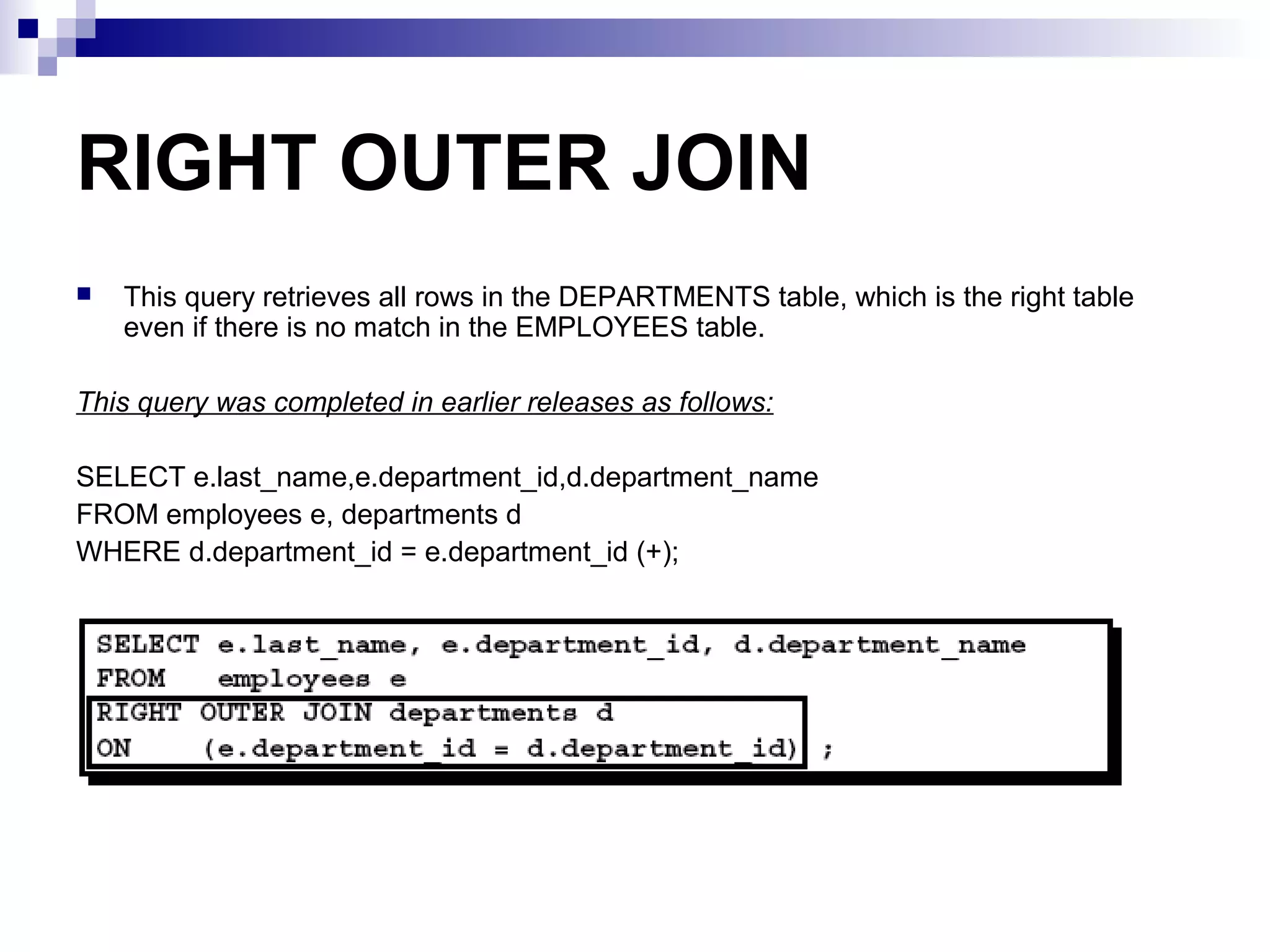 RIGHT OUTER JOIN

This query retrieves all rows in the DEPARTMENTS table, which is the right table even if there is no match in the EMPLOYEES table.

This query was completed in earlier releases as follows:

SELECT e.last_name,e.department_id,d.department_name
FROM employees e, departments d
WHERE d.department_id = e.department_id (+);

SELECT e.last_name, e.department_id, d.department_name
FROM employees e
RIGHT OUTER JOIN departments d
ON (e.department_id = d.department_id) ;